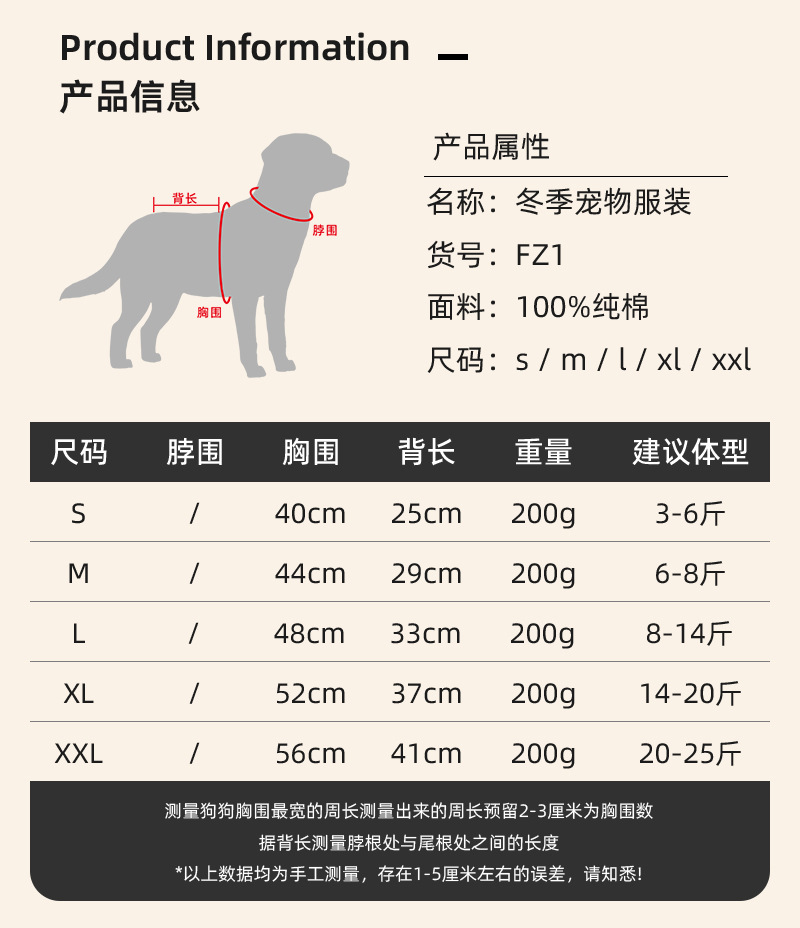 Product Information

产品信息

背长
脖围
胸围

产品属性

名称：冬季宠物服装

货号：FZ1

面料：100%纯棉

尺码：s / m / l / xl / xxl

| 尺码 | 脖围 | 胸围 | 背长 | 重量 | 建议体型 |
|---|---|---|---|---|---|
| S | / | 40cm | 25cm | 200g | 3-6斤 |
| M | / | 44cm | 29cm | 200g | 6-8斤 |
| L | / | 48cm | 33cm | 200g | 8-14斤 |
| XL | / | 52cm | 37cm | 200g | 14-20斤 |
| XXL | / | 56cm | 41cm | 200g | 20-25斤 |

测量狗狗胸围最宽的周长测量出来的周长预留2-3厘米为胸围数
据背长测量脖根处与尾根处之间的长度
*以上数据均为手工测量，存在1-5厘米左右的误差，请知悉!